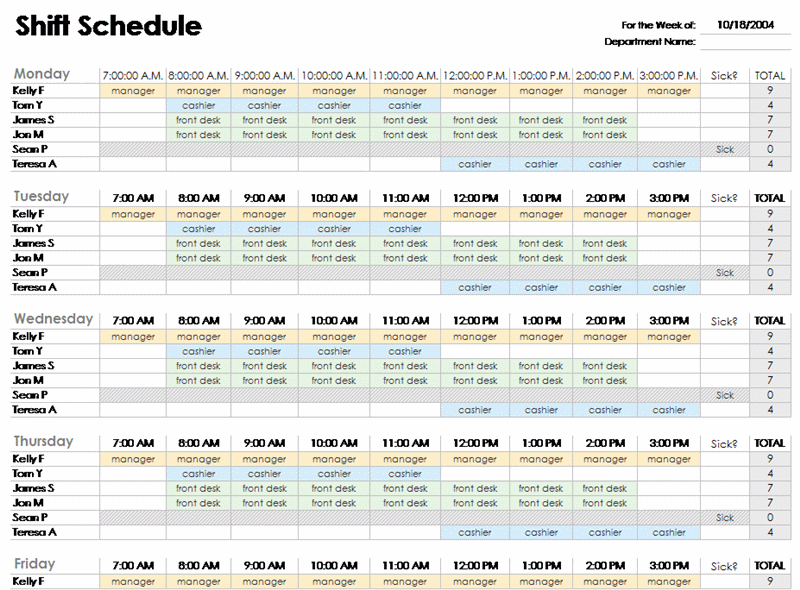 Shift Schedule

For the Week of: 10/18/2004
Department Name:

| Monday | 7:00:00 A.M. | 8:00:00 A.M. | 9:00:00 A.M. | 10:00:00 A.M. | 11:00:00 A.M. | 12:00:00 P.M. | 1:00:00 P.M. | 2:00:00 P.M. | 3:00:00 P.M. | Sick? | TOTAL |
|---|---|---|---|---|---|---|---|---|---|---|---|
| Kelly F | manager | manager | manager | manager | manager | manager | manager | manager | manager | | 9 |
| Tom Y | | cashier | cashier | cashier | cashier | | | | | | 4 |
| James S | | front desk | front desk | front desk | front desk | front desk | front desk | front desk | | | 7 |
| Jon M | | front desk | front desk | front desk | front desk | front desk | front desk | front desk | | | 7 |
| Sean P | | | | | | | | | | Sick | 0 |
| Teresa A | | | | | | cashier | cashier | cashier | cashier | | 4 |

| Tuesday | 7:00 AM | 8:00 AM | 9:00 AM | 10:00 AM | 11:00 AM | 12:00 PM | 1:00 PM | 2:00 PM | 3:00 PM | Sick? | TOTAL |
|---|---|---|---|---|---|---|---|---|---|---|---|
| Kelly F | manager | manager | manager | manager | manager | manager | manager | manager | manager | | 9 |
| Tom Y | | cashier | cashier | cashier | cashier | | | | | | 4 |
| James S | | front desk | front desk | front desk | front desk | front desk | front desk | front desk | | | 7 |
| Jon M | | front desk | front desk | front desk | front desk | front desk | front desk | front desk | | | 7 |
| Sean P | | | | | | | | | | Sick | 0 |
| Teresa A | | | | | | cashier | cashier | cashier | cashier | | 4 |

| Wednesday | 7:00 AM | 8:00 AM | 9:00 AM | 10:00 AM | 11:00 AM | 12:00 PM | 1:00 PM | 2:00 PM | 3:00 PM | Sick? | TOTAL |
|---|---|---|---|---|---|---|---|---|---|---|---|
| Kelly F | manager | manager | manager | manager | manager | manager | manager | manager | manager | | 9 |
| Tom Y | | cashier | cashier | cashier | cashier | | | | | | 4 |
| James S | | front desk | front desk | front desk | front desk | front desk | front desk | front desk | | | 7 |
| Jon M | | front desk | front desk | front desk | front desk | front desk | front desk | front desk | | | 7 |
| Sean P | | | | | | | | | | Sick | 0 |
| Teresa A | | | | | | cashier | cashier | cashier | cashier | | 4 |

| Thursday | 7:00 AM | 8:00 AM | 9:00 AM | 10:00 AM | 11:00 AM | 12:00 PM | 1:00 PM | 2:00 PM | 3:00 PM | Sick? | TOTAL |
|---|---|---|---|---|---|---|---|---|---|---|---|
| Kelly F | manager | manager | manager | manager | manager | manager | manager | manager | manager | | 9 |
| Tom Y | | cashier | cashier | cashier | cashier | | | | | | 4 |
| James S | | front desk | front desk | front desk | front desk | front desk | front desk | front desk | | | 7 |
| Jon M | | front desk | front desk | front desk | front desk | front desk | front desk | front desk | | | 7 |
| Sean P | | | | | | | | | | Sick | 0 |
| Teresa A | | | | | | cashier | cashier | cashier | cashier | | 4 |

| Friday | 7:00 AM | 8:00 AM | 9:00 AM | 10:00 AM | 11:00 AM | 12:00 PM | 1:00 PM | 2:00 PM | 3:00 PM | Sick? | TOTAL |
|---|---|---|---|---|---|---|---|---|---|---|---|
| Kelly F | manager | manager | manager | manager | manager | manager | manager | manager | manager | | 9 |